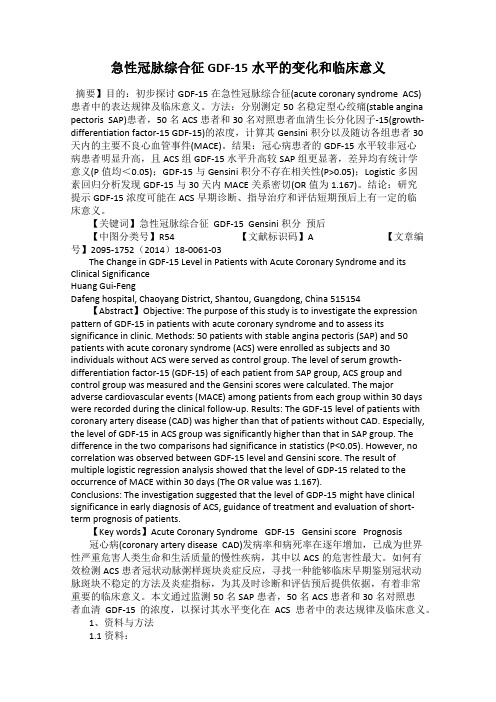 急性冠脉综合征 GDF-15 水平的变化和临床意义

摘要】目的：初步探讨 GDF-15 在急性冠脉综合征(acute coronary syndrome ACS)患者中的表达规律及临床意义。方法：分别测定 50 名稳定型心绞痛(stable angina pectoris SAP)患者，50 名 ACS 患者和 30 名对照患者血清生长分化因子-15(growth-differentiation factor-15 GDF-15)的浓度，计算其 Gensini 积分以及随访各组患者 30 天内的主要不良心血管事件(MACE)。结果：冠心病患者的 GDF-15 水平较非冠心病患者明显升高，且 ACS 组 GDF-15 水平升高较 SAP 组更显著，差异均有统计学意义(P 值均＜0.05)；GDF-15 与 Gensini 积分不存在相关性(P>0.05)；Logistic 多因素回归分析发现 GDF-15 与 30 天内 MACE 关系密切(OR 值为 1.167)。结论：研究提示 GDF-15 浓度可能在 ACS 早期诊断、指导治疗和评估短期预后上有一定的临床意义。

【关键词】急性冠脉综合征 GDF-15 Gensini 积分 预后

【中图分类号】R54 【文献标识码】A 【文章编号】2095-1752（2014）18-0061-03

The Change in GDF-15 Level in Patients with Acute Coronary Syndrome and its Clinical Significance

Huang Gui-Feng

Dafeng hospital, Chaoyang District, Shantou, Guangdong, China 515154

【Abstract】Objective: The purpose of this study is to investigate the expression pattern of GDF-15 in patients with acute coronary syndrome and to assess its significance in clinic. Methods: 50 patients with stable angina pectoris (SAP) and 50 patients with acute coronary syndrome (ACS) were enrolled as subjects and 30 individuals without ACS were served as control group. The level of serum growth-differentiation factor-15 (GDF-15) of each patient from SAP group, ACS group and control group was measured and the Gensini scores were calculated. The major adverse cardiovascular events (MACE) among patients from each group within 30 days were recorded during the clinical follow-up. Results: The GDF-15 level of patients with coronary artery disease (CAD) was higher than that of patients without CAD. Especially, the level of GDF-15 in ACS group was significantly higher than that in SAP group. The difference in the two comparisons had significance in statistics (P<0.05). However, no correlation was observed between GDF-15 level and Gensini score. The result of multiple logistic regression analysis showed that the level of GDP-15 related to the occurrence of MACE within 30 days (The OR value was 1.167).

Conclusions: The investigation suggested that the level of GDP-15 might have clinical significance in early diagnosis of ACS, guidance of treatment and evaluation of short-term prognosis of patients.

【Key words】Acute Coronary Syndrome GDF-15 Gensini score Prognosis

冠心病(coronary artery disease CAD)发病率和病死率在逐年增加，已成为世界性严重危害人类生命和生活质量的慢性疾病，其中以 ACS 的危害性最大。如何有效检测 ACS 患者冠状动脉粥样斑块炎症反应，寻找一种能够临床早期鉴别冠状动脉斑块不稳定的方法及炎症指标，为其及时诊断和评估预后提供依据，有着非常重要的临床意义。本文通过监测 50 名 SAP 患者，50 名 ACS 患者和 30 名对照患者血清 GDF-15 的浓度，以探讨其水平变化在 ACS 患者中的表达规律及临床意义。

1、资料与方法

1.1 资料：